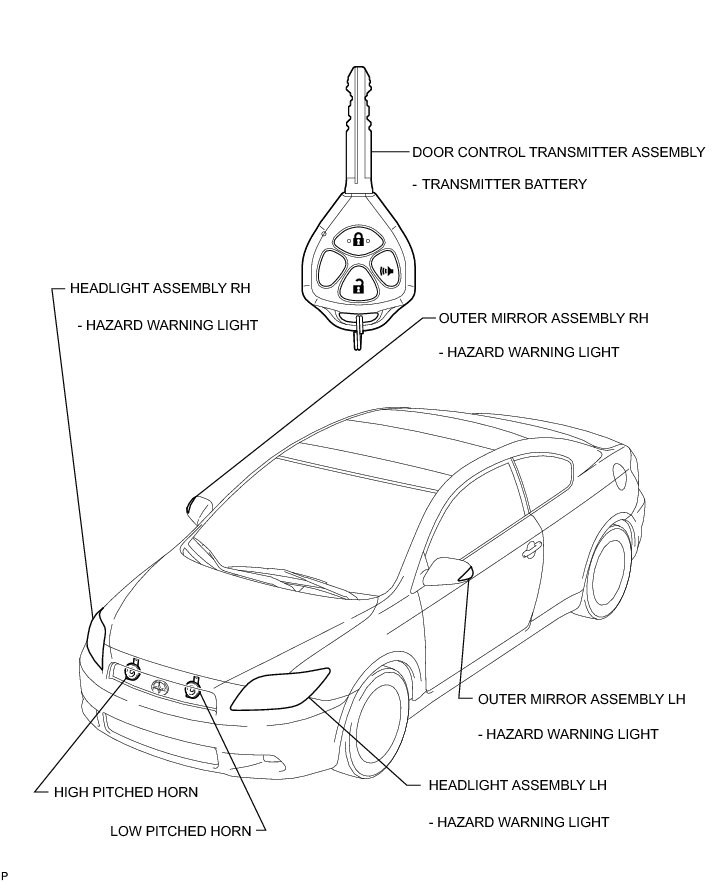 DOOR CONTROL TRANSMITTER ASSEMBLY

- TRANSMITTER BATTERY

HEADLIGHT ASSEMBLY RH

- HAZARD WARNING LIGHT

OUTER MIRROR ASSEMBLY RH

- HAZARD WARNING LIGHT

OUTER MIRROR ASSEMBLY LH

- HAZARD WARNING LIGHT

HEADLIGHT ASSEMBLY LH

- HAZARD WARNING LIGHT

HIGH PITCHED HORN

LOW PITCHED HORN

P